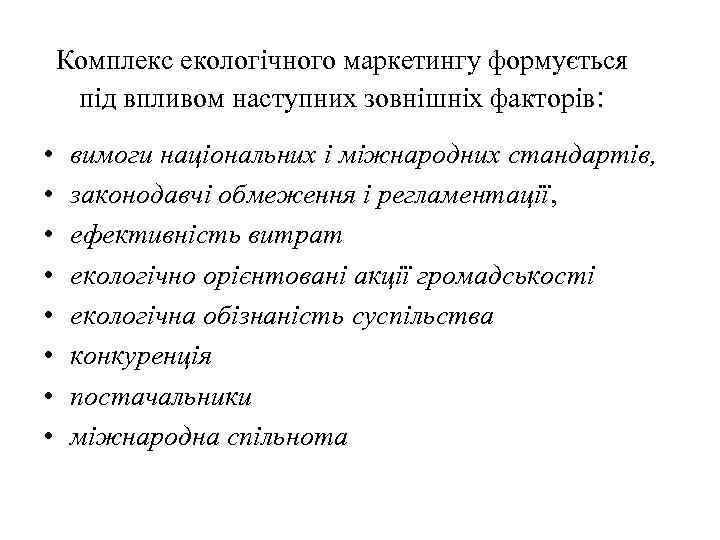 Комплекс екологічного маркетингу формується під впливом наступних зовнішніх факторів:

• вимоги національних і міжнародних стандартів,
• законодавчі обмеження і регламентації,
• ефективність витрат
• екологічно орієнтовані акції громадськості
• екологічна обізнаність суспільства
• конкуренція
• постачальники
• міжнародна спільнота